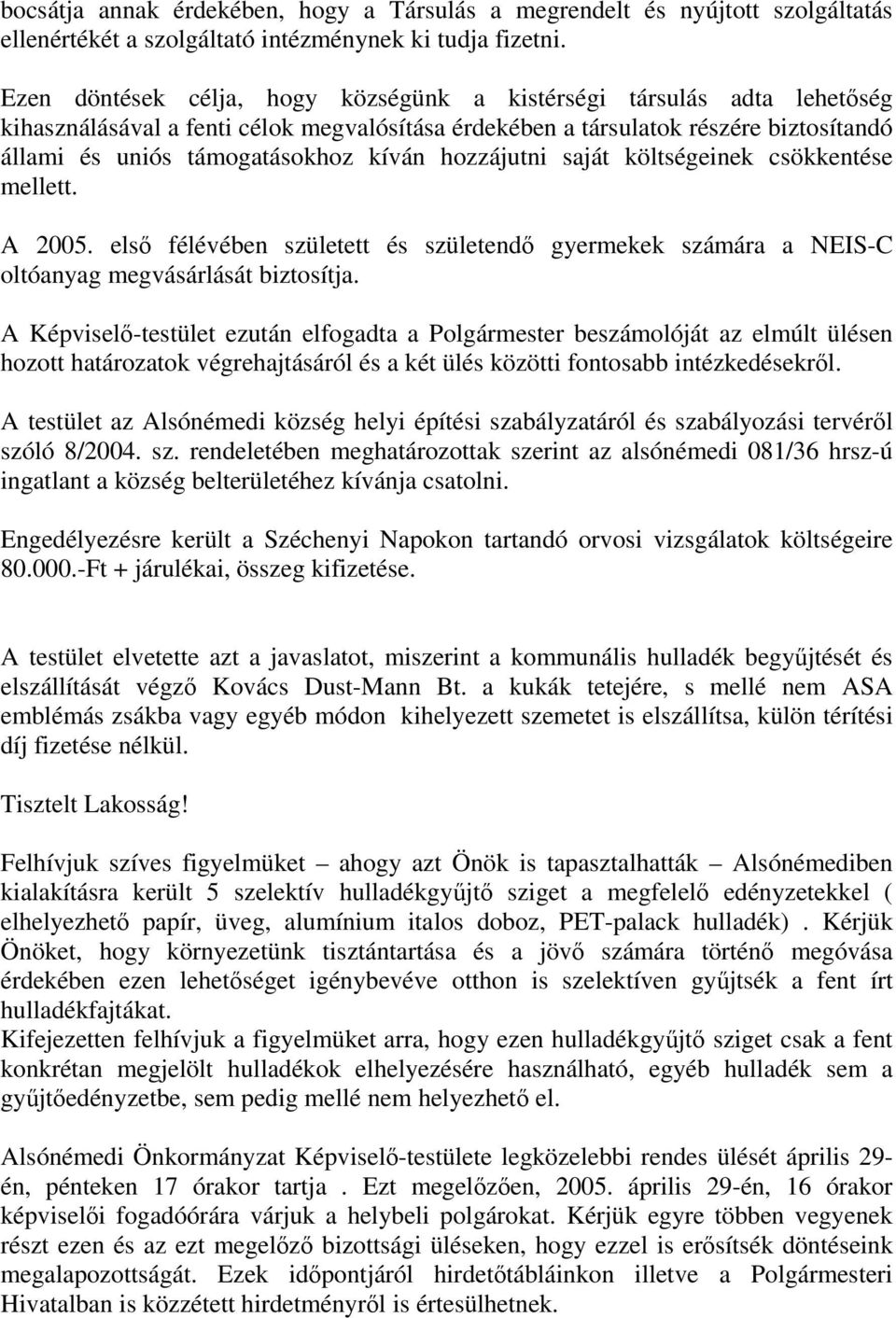 bocsátja annak érdekében, hogy a Társulás a megrendelt és nyújtott szolgáltatás ellenértékét a szolgáltató intézménynek ki tudja fizetni.

Ezen döntések célja, hogy községünk a kistérségi társulás adta lehetőség kihasználásával a fenti célok megvalósítása érdekében a társulatok részére biztosítandó állami és uniós támogatásokhoz kíván hozzájutni saját költségeinek csökkentése mellett.

A 2005. első félévében született és születendő gyermekek számára a NEIS-C oltóanyag megvásárlását biztosítja.

A Képviselő-testület ezután elfogadta a Polgármester beszámolóját az elmúlt ülésen hozott határozatok végrehajtásáról és a két ülés közötti fontosabb intézkedésekről.

A testület az Alsónémedi község helyi építési szabályzatáról és szabályozási tervéről szóló 8/2004. sz. rendeletében meghatározottak szerint az alsónémedi 081/36 hrsz-ú ingatlant a község belterületéhez kívánja csatolni.

Engedélyezésre került a Széchenyi Napokon tartandó orvosi vizsgálatok költségeire 80.000.-Ft + járulékai, összeg kifizetése.

A testület elvetette azt a javaslatot, miszerint a kommunális hulladék begyűjtését és elszállítását végző Kovács Dust-Mann Bt. a kukák tetejére, s mellé nem ASA emblémás zsákba vagy egyéb módon kihelyezett szemetet is elszállítsa, külön térítési díj fizetése nélkül.

Tisztelt Lakosság!

Felhívjuk szíves figyelmüket – ahogy azt Önök is tapasztalhatták – Alsónémediben kialakításra került 5 szelektív hulladékgyűjtő sziget a megfelelő edényzetekkel ( elhelyezhető papír, üveg, alumínium italos doboz, PET-palack hulladék) . Kérjük Önöket, hogy környezetünk tisztántartása és a jövő számára történő megóvása érdekében ezen lehetőséget igénybevéve otthon is szelektíven gyűjtsék a fent írt hulladékfajtákat.
Kifejezetten felhívjuk a figyelmüket arra, hogy ezen hulladékgyűjtő sziget csak a fent konkrétan megjelölt hulladékok elhelyezésére használható, egyéb hulladék sem a gyűjtőedényzetbe, sem pedig mellé nem helyezhető el.

Alsónémedi Önkormányzat Képviselő-testülete legközelebbi rendes ülését április 29-én, pénteken 17 órakor tartja . Ezt megelőzően, 2005. április 29-én, 16 órakor képviselői fogadóórára várjuk a helybeli polgárokat. Kérjük egyre többen vegyenek részt ezen és az ezt megelőző bizottsági üléseken, hogy ezzel is erősítsék döntéseink megalapozottságát. Ezek időpontjáról hirdetőtábláinkon illetve a Polgármesteri Hivatalban is közzétett hirdetményről is értesülhetnek.